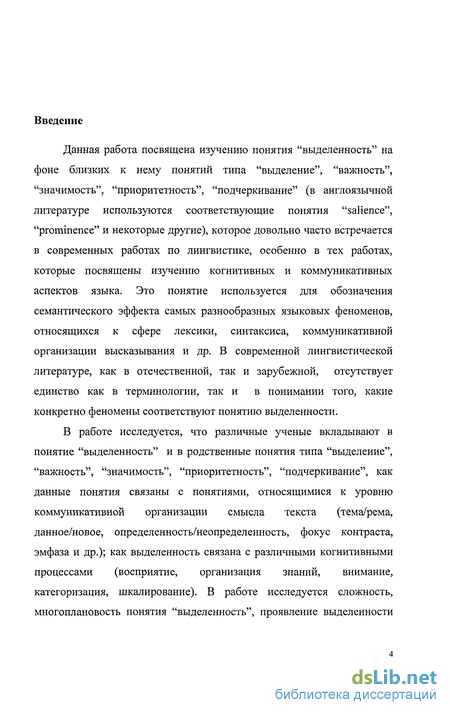 Введение

Данная работа посвящена изучению понятия “выделенность” на фоне близких к нему понятий типа “выделение”, “важность”, “значимость”, “приоритетность”, “подчеркивание” (в англоязычной литературе используются соответствующие понятия “salience”, “prominence” и некоторые другие), которое довольно часто встречается в современных работах по лингвистике, особенно в тех работах, которые посвящены изучению когнитивных и коммуникативных аспектов языка. Это понятие используется для обозначения семантического эффекта самых разнообразных языковых феноменов, относящихся к сфере лексики, синтаксиса, коммуникативной организации высказывания и др. В современной лингвистической литературе, как в отечественной, так и зарубежной, отсутствует единство как в терминологии, так и в понимании того, какие конкретно феномены соответствуют понятию выделенности.

В работе исследуется, что различные ученые вкладывают в понятие “выделенность” и в родственные понятия типа “выделение”, “важность”, “значимость”, “приоритетность”, “подчеркивание”, как данные понятия связаны с понятиями, относящимися к уровню коммуникативной организации смысла текста (тема/рема, данное/новое, определенность/неопределенность, фокус контраста, эмфаза и др.); как выделенность связана с различными когнитивными процессами (восприятие, организация знаний, внимание, категоризация, шкалирование). В работе исследуется сложность, многоплановость понятия “выделенность”, проявление выделенности

4

dsLib.net
библиотека диссертаций